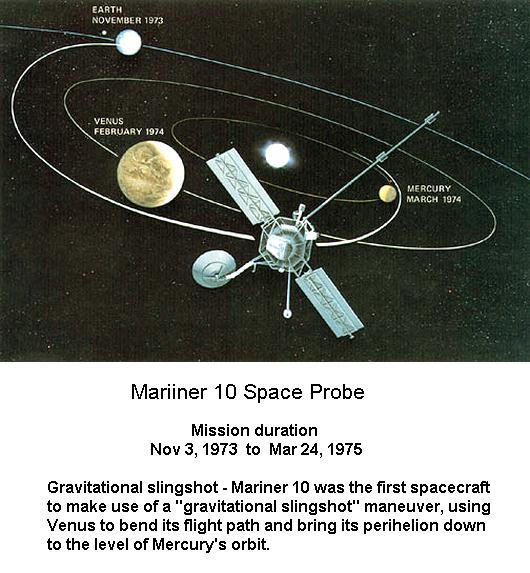 EARTH
NOVEMBER 1973

VENUS
FEBRUARY 1974

MERCURY
MARCH 1974

Mariiner 10 Space Probe

Mission duration
Nov 3, 1973 to Mar 24, 1975

Gravitational slingshot - Mariner 10 was the first spacecraft to make use of a "gravitational slingshot" maneuver, using Venus to bend its flight path and bring its perihelion down to the level of Mercury's orbit.